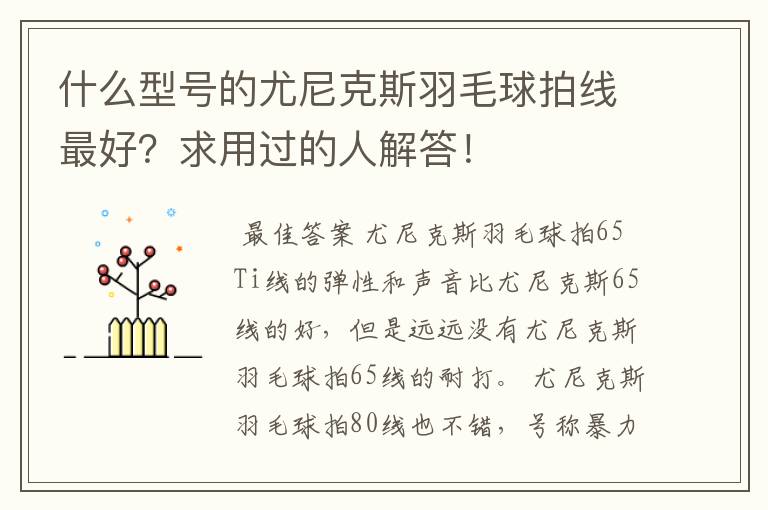 什么型号的尤尼克斯羽毛球拍线最好？求用过的人解答！

最佳答案 尤尼克斯羽毛球拍65Ti线的弹性和声音比尤尼克斯65线的好，但是远远没有尤尼克斯羽毛球拍65线的耐打。 尤尼克斯羽毛球拍80线也不错，号称暴力